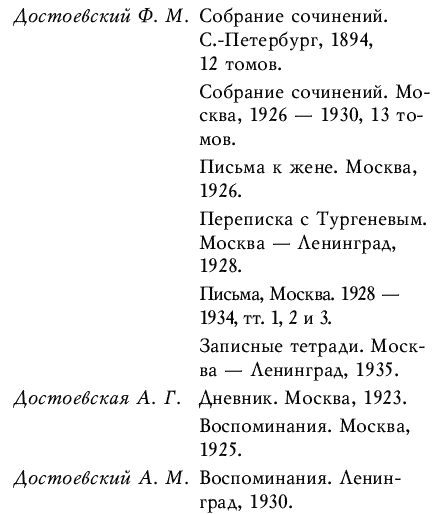 Достоевский Ф. М. Собрание сочинений. С.-Петербург, 1894, 12 томов.

Собрание сочинений. Москва, 1926 — 1930, 13 томов.

Письма к жене. Москва, 1926.

Переписка с Тургеневым. Москва — Ленинград, 1928.

Письма, Москва. 1928 — 1934, тт. 1, 2 и 3.

Записные тетради. Москва — Ленинград, 1935.

Достоевская А. Г. Дневник. Москва, 1923.

Воспоминания. Москва, 1925.

Достоевский А. М. Воспоминания. Ленинград, 1930.